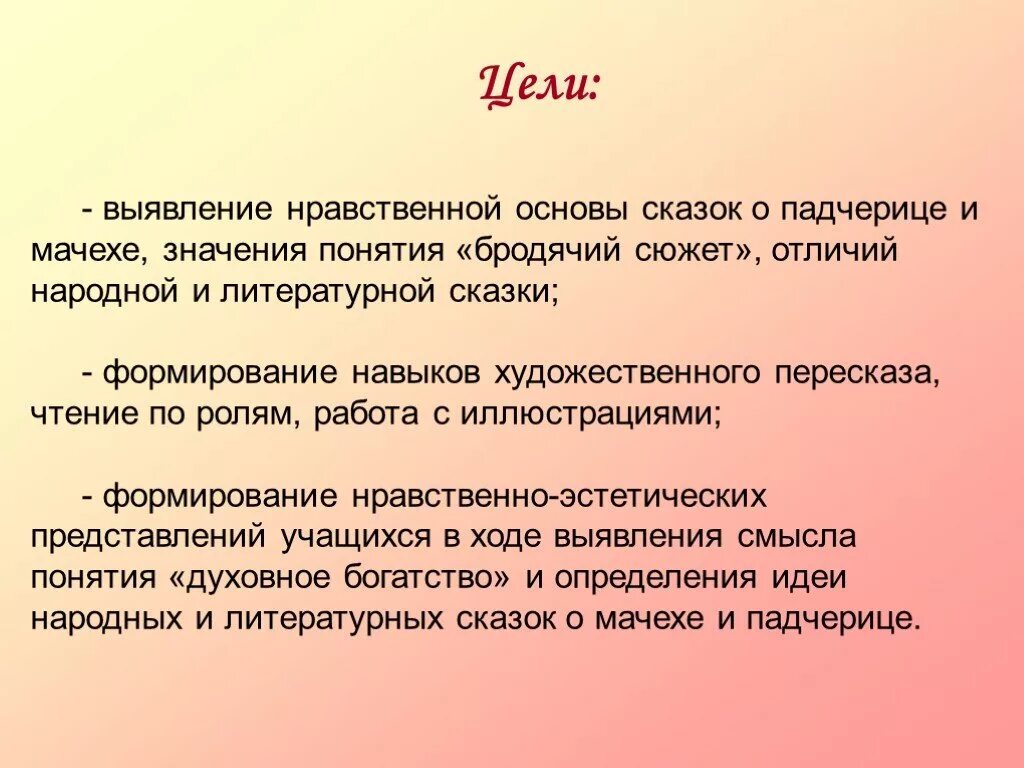 Цели:

- выявление нравственной основы сказок о падчерице и мачехе, значения понятия «бродячий сюжет», отличий народной и литературной сказки;

- формирование навыков художественного пересказа, чтение по ролям, работа с иллюстрациями;

- формирование нравственно-эстетических представлений учащихся в ходе выявления смысла понятия «духовное богатство» и определения идеи народных и литературных сказок о мачехе и падчерице.